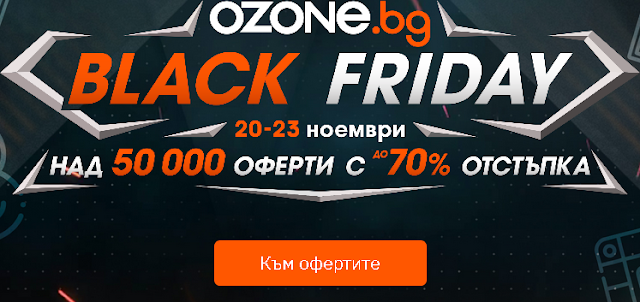 OZONE.bg

BLACK FRIDAY

20-23 ноември

НАД 50 000 ОФЕРТИ С ДО 70% ОТСТЪПКА

Към офертите